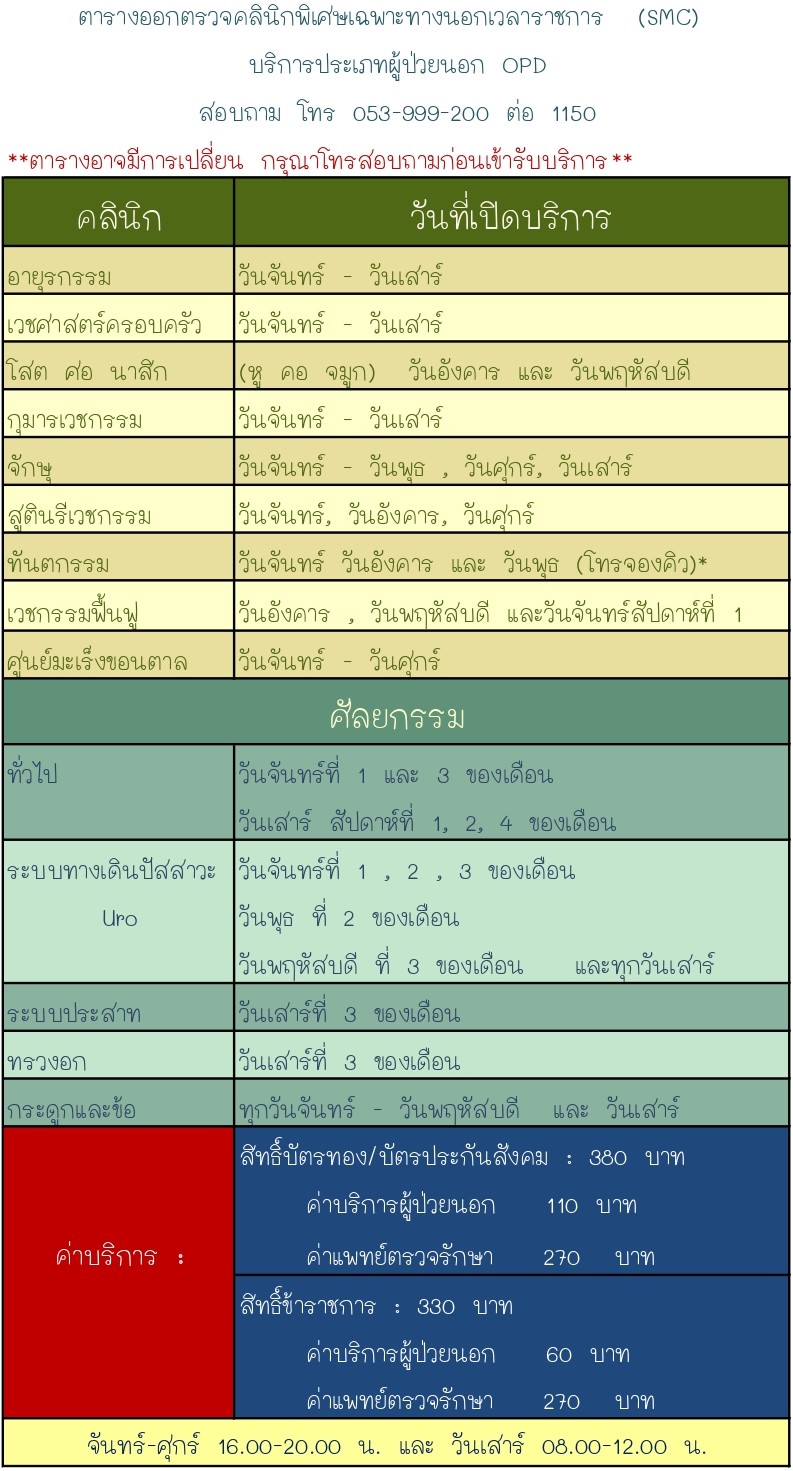 ตารางออกตรวจคลินิกพิเศษเฉพาะทางนอกเวลาราชการ (SMC)

บริการประเภทผู้ป่วยนอก OPD

สอบถาม โทร 053-999-200 ต่อ 1150

**ตารางอาจมีการเปลี่ยน กรุณาโทรสอบถามก่อนเข้ารับบริการ**

| คลินิก | วันที่เปิดบริการ |
|---|---|
| อายุรกรรม | วันจันทร์ - วันเสาร์ |
| เวชศาสตร์ครอบครัว | วันจันทร์ - วันเสาร์ |
| โสต ศอ นาสิก | (หู คอ จมูก) วันอังคาร และ วันพฤหัสบดี |
| กุมารเวชกรรม | วันจันทร์ - วันเสาร์ |
| จักษุ | วันจันทร์ - วันพุธ , วันศุกร์, วันเสาร์ |
| สูตินรีเวชกรรม | วันจันทร์, วันอังคาร, วันศุกร์ |
| ทันตกรรม | วันจันทร์ วันอังคาร และ วันพุธ (โทรจองคิว)* |
| เวชกรรมฟื้นฟู | วันอังคาร , วันพฤหัสบดี และวันจันทร์สัปดาห์ที่ 1 |
| ศูนย์มะเร็งขอนตาล | วันจันทร์ - วันศุกร์ |
| ศัลยกรรม | |
| ทั่วไป | วันจันทร์ที่ 1 และ 3 ของเดือน วันเสาร์ สัปดาห์ที่ 1, 2, 4 ของเดือน |
| ระบบทางเดินปัสสาวะ Uro | วันจันทร์ที่ 1 , 2 , 3 ของเดือน วันพุธ ที่ 2 ของเดือน วันพฤหัสบดี ที่ 3 ของเดือน และทุกวันเสาร์ |
| ระบบประสาท | วันเสาร์ที่ 3 ของเดือน |
| ทรวงอก | วันเสาร์ที่ 3 ของเดือน |
| กระดูกและข้อ | ทุกวันจันทร์ - วันพฤหัสบดี และ วันเสาร์ |
| ค่าบริการ : | สิทธิ์บัตรทอง/บัตรประกันสังคม : 380 บาท ค่าบริการผู้ป่วยนอก 110 บาท ค่าแพทย์ตรวจรักษา 270 บาท |
| | สิทธิ์ข้าราชการ : 330 บาท ค่าบริการผู้ป่วยนอก 60 บาท ค่าแพทย์ตรวจรักษา 270 บาท |

จันทร์-ศุกร์ 16.00-20.00 น. และ วันเสาร์ 08.00-12.00 น.